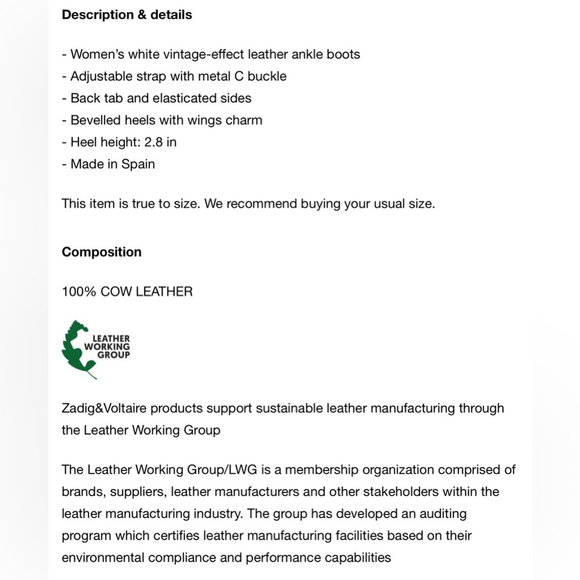 Description & details

- Women's white vintage-effect leather ankle boots
- Adjustable strap with metal C buckle
- Back tab and elasticated sides
- Bevelled heels with wings charm
- Heel height: 2.8 in
- Made in Spain

This item is true to size. We recommend buying your usual size.

Composition

100% COW LEATHER

LEATHER WORKING GROUP

Zadig&Voltaire products support sustainable leather manufacturing through the Leather Working Group

The Leather Working Group/LWG is a membership organization comprised of brands, suppliers, leather manufacturers and other stakeholders within the leather manufacturing industry. The group has developed an auditing program which certifies leather manufacturing facilities based on their environmental compliance and performance capabilities